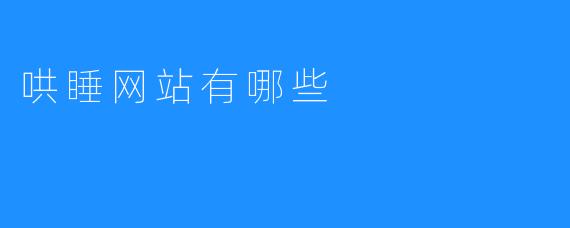 哄睡网站有哪些